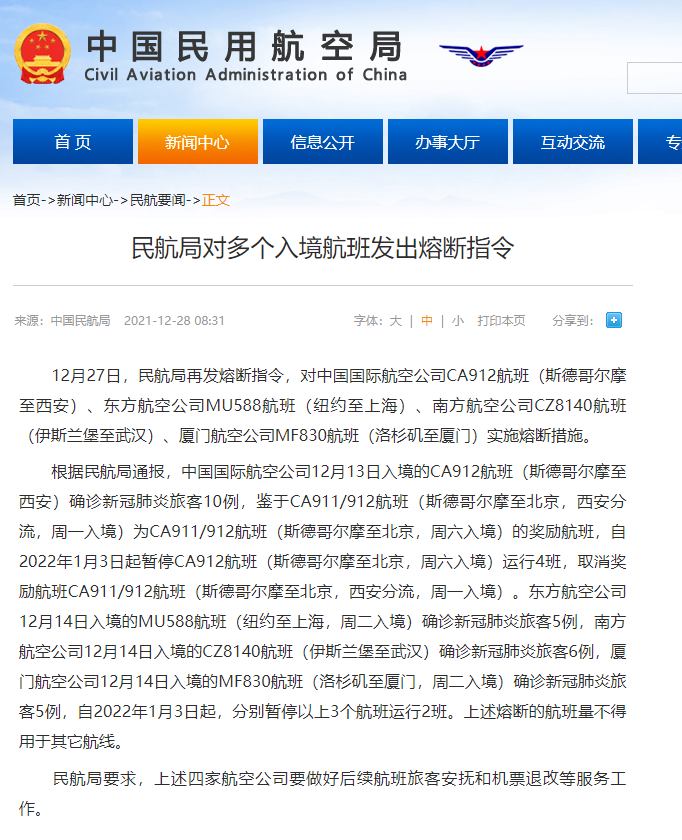 中国民用航空局
Civil Aviation Administration of China

首页 新闻中心 信息公开 办事大厅 互动交流 专

首页->新闻中心->民航要闻->正文

民航局对多个入境航班发出熔断指令

来源：中国民航局 2021-12-28 08:31 字体：大 | 中 | 小 打印本页 分享到：

12月27日，民航局再发熔断指令，对中国国际航空公司CA912航班（斯德哥尔摩至西安）、东方航空公司MU588航班（纽约至上海）、南方航空公司CZ8140航班（伊斯兰堡至武汉）、厦门航空公司MF830航班（洛杉矶至厦门）实施熔断措施。

根据民航局通报，中国国际航空公司12月13日入境的CA912航班（斯德哥尔摩至西安）确诊新冠肺炎旅客10例，鉴于CA911/912航班（斯德哥尔摩至北京，西安分流，周一入境）为CA911/912航班（斯德哥尔摩至北京，周六入境）的奖励航班，自2022年1月3日起暂停CA912航班（斯德哥尔摩至北京，周六入境）运行4班，取消奖励航班CA911/912航班（斯德哥尔摩至北京，西安分流，周一入境）。东方航空公司12月14日入境的MU588航班（纽约至上海，周二入境）确诊新冠肺炎旅客5例，南方航空公司12月14日入境的CZ8140航班（伊斯兰堡至武汉）确诊新冠肺炎旅客6例，厦门航空公司12月14日入境的MF830航班（洛杉矶至厦门，周二入境）确诊新冠肺炎旅客5例，自2022年1月3日起，分别暂停以上3个航班运行2班。上述熔断的航班量不得用于其它航线。

民航局要求，上述四家航空公司要做好后续航班旅客安抚和机票退改等服务工作。